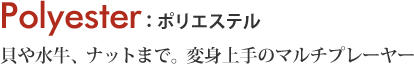 Polyester：ポリエステル

貝や水牛、ナットまで。変身上手のマルチプレーヤー